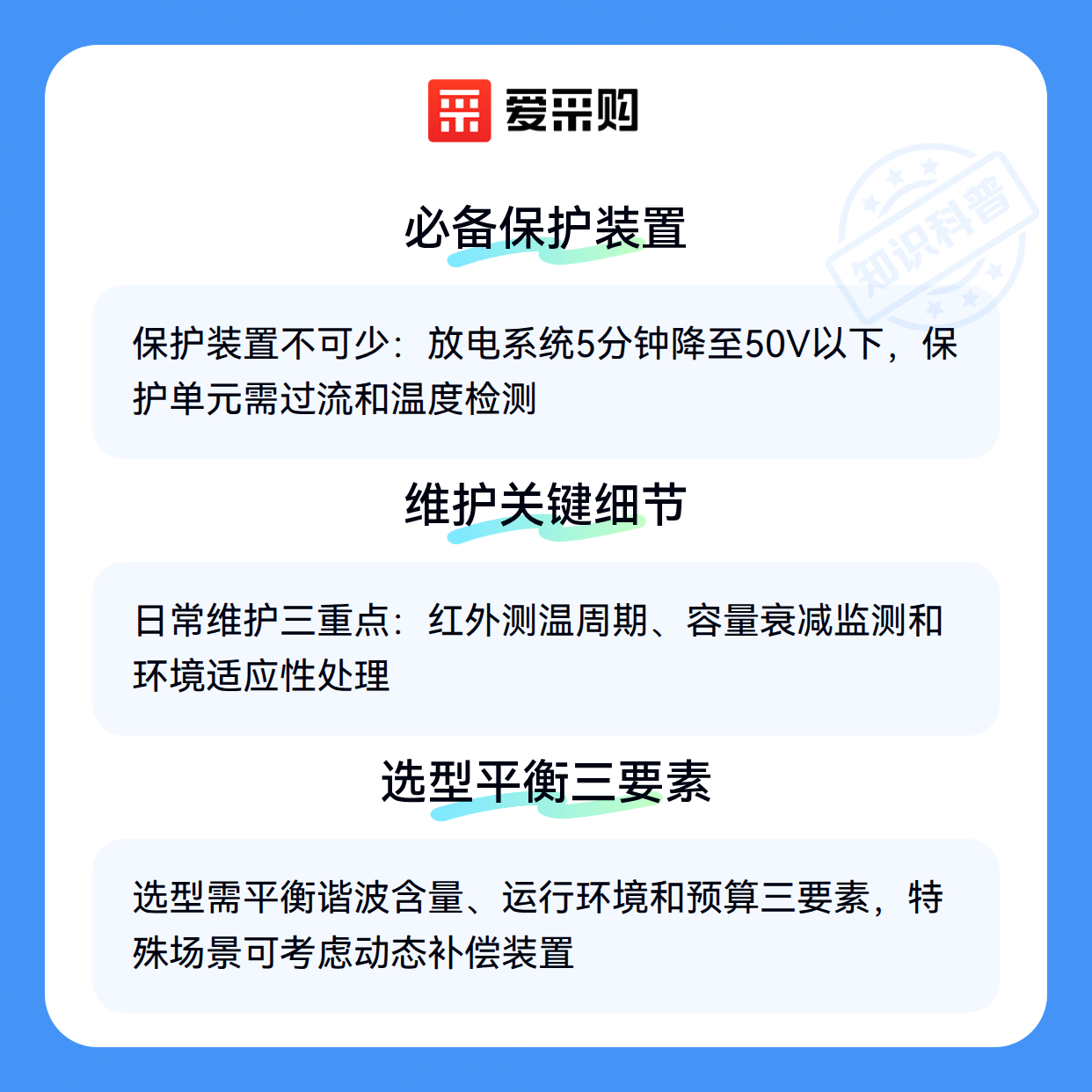 爱采购

必备保护装置

保护装置不可少：放电系统5分钟降至50V以下，保护单元需过流和温度检测

维护关键细节

日常维护三重点：红外测温周期、容量衰减监测和环境适应性处理

选型平衡三要素

选型需平衡谐波含量、运行环境和预算三要素，特殊场景可考虑动态补偿装置

知识科普